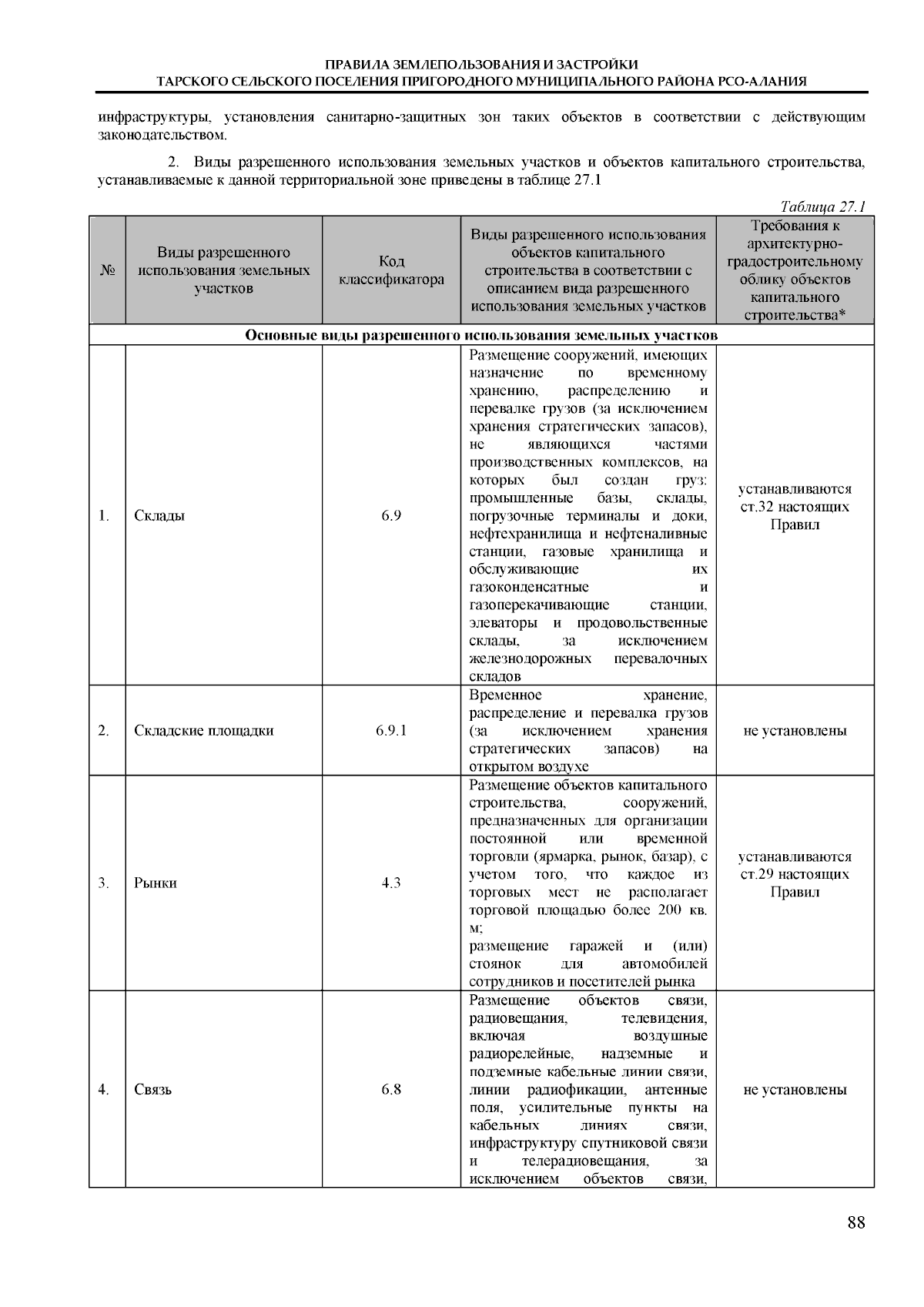 ПРАВИЛА ЗЕМЛЕПОЛЬЗОВАНИЯ И ЗАСТРОЙКИ
ТАРСКОГО СЕЛЬСКОГО ПОСЕЛЕНИЯ ПРИГОРОДНОГО МУНИЦИПАЛЬНОГО РАЙОНА РСО-АЛАНИЯ

инфраструктуры, установления санитарно-защитных зон таких объектов в соответствии с действующим законодательством.

2. Виды разрешенного использования земельных участков и объектов капитального строительства, устанавливаемые к данной территориальной зоне приведены в таблице 27.1

Таблица 27.1

| № | Виды разрешенного использования земельных участков | Код классификатора | Виды разрешенного использования объектов капитального строительства в соответствии с описанием вида разрешенного использования земельных участков | Требования к архитектурно-градостроительному облику объектов капитального строительства* |
|---|---|---|---|---|
| Основные виды разрешенного использования земельных участков | | | | |
| 1. | Склады | 6.9 | Размещение сооружений, имеющих назначение по временному хранению, распределению и перевалке грузов (за исключением хранения стратегических запасов), не являющихся частями производственных комплексов, на которых был создан груз: промышленные базы, склады, погрузочные терминалы и доки, нефтехранилища и нефтеналивные станции, газовые хранилища и обслуживающие их газоконденсатные и газоперекачивающие станции, элеваторы и продовольственные склады, за исключением железнодорожных перевалочных складов | устанавливаются ст.32 настоящих Правил |
| 2. | Складские площадки | 6.9.1 | Временное хранение, распределение и перевалка грузов (за исключением хранения стратегических запасов) на открытом воздухе | не установлены |
| 3. | Рынки | 4.3 | Размещение объектов капитального строительства, сооружений, предназначенных для организации постоянной или временной торговли (ярмарка, рынок, базар), с учетом того, что каждое из торговых мест не располагает торговой площадью более 200 кв. м; размещение гаражей и (или) стоянок для автомобилей сотрудников и посетителей рынка | устанавливаются ст.29 настоящих Правил |
| 4. | Связь | 6.8 | Размещение объектов связи, радиовещания, телевидения, включая воздушные радиорелейные, надземные и подземные кабельные линии связи, линии радиофикации, антенные поля, усилительные пункты на кабельных линиях связи, инфраструктуру спутниковой связи и телерадиовещания, за исключением объектов связи, | не установлены |

88